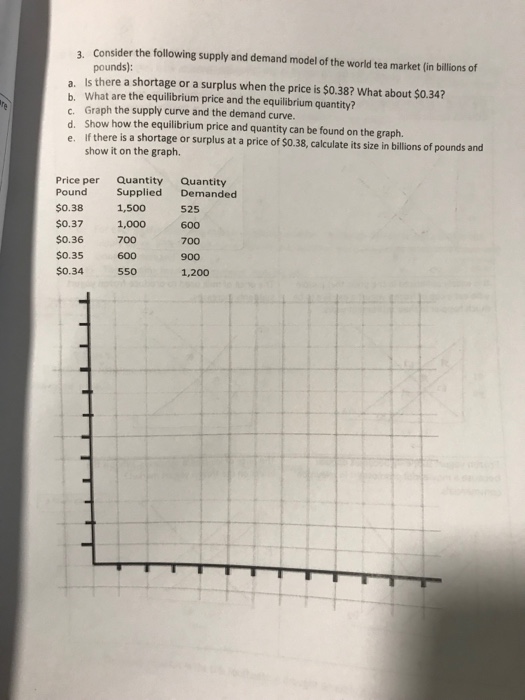 3. Consider the following supply and demand model of the world tea market (in billions of pounds):

a. Is there a shortage or a surplus when the price is $0.38? What about $0.34?
b. What are the equilibrium price and the equilibrium quantity?
c. Graph the supply curve and the demand curve.
d. Show how the equilibrium price and quantity can be found on the graph.
e. If there is a shortage or surplus at a price of $0.38, calculate its size in billions of pounds and show it on the graph.

| Price per Pound | Quantity Supplied | Quantity Demanded |
|---|---|---|
| $0.38 | 1,500 | 525 |
| $0.37 | 1,000 | 600 |
| $0.36 | 700 | 700 |
| $0.35 | 600 | 900 |
| $0.34 | 550 | 1,200 |